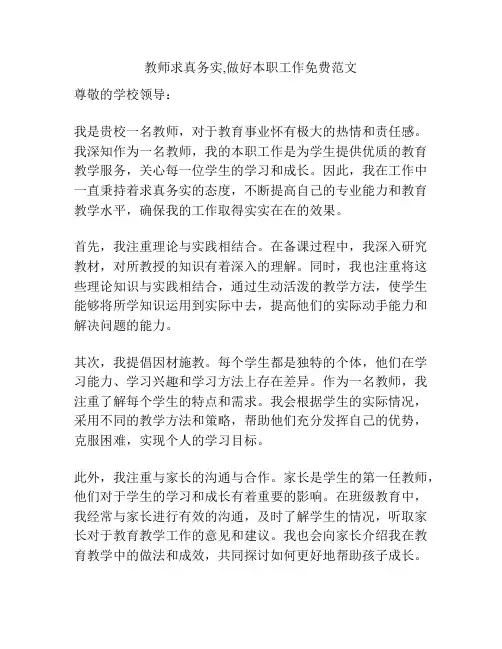 教师求真务实,做好本职工作免费范文

尊敬的学校领导：

我是贵校一名教师，对于教育事业怀有极大的热情和责任感。我深知作为一名教师，我的本职工作是为学生提供优质的教育教学服务，关心每一位学生的学习和成长。因此，我在工作中一直秉持着求真务实的态度，不断提高自己的专业能力和教育教学水平，确保我的工作取得实实在在的效果。

首先，我注重理论与实践相结合。在备课过程中，我深入研究教材，对所教授的知识有着深入的理解。同时，我也注重将这些理论知识与实践相结合，通过生动活泼的教学方法，使学生能够将所学知识运用到实际中去，提高他们的实际动手能力和解决问题的能力。

其次，我提倡因材施教。每个学生都是独特的个体，他们在学习能力、学习兴趣和学习方法上存在差异。作为一名教师，我注重了解每个学生的特点和需求。我会根据学生的实际情况，采用不同的教学方法和策略，帮助他们充分发挥自己的优势，克服困难，实现个人的学习目标。

此外，我注重与家长的沟通与合作。家长是学生的第一任教师，他们对于学生的学习和成长有着重要的影响。在班级教育中，我经常与家长进行有效的沟通，及时了解学生的情况，听取家长对于教育教学工作的意见和建议。我也会向家长介绍我在教育教学中的做法和成效，共同探讨如何更好地帮助孩子成长。